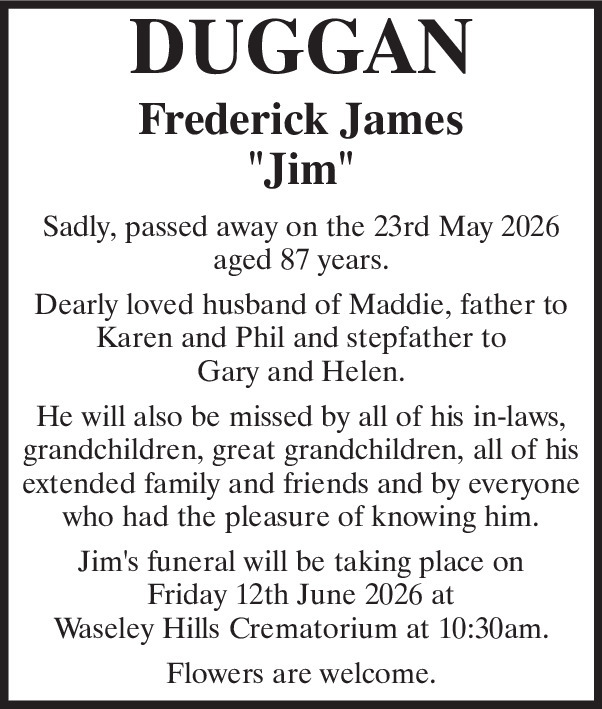 DUGGAN

Frederick James
"Jim"

Sadly, passed away on the 23rd May 2026 aged 87 years.

Dearly loved husband of Maddie, father to Karen and Phil and stepfather to Gary and Helen.

He will also be missed by all of his in-laws, grandchildren, great grandchildren, all of his extended family and friends and by everyone who had the pleasure of knowing him.

Jim's funeral will be taking place on Friday 12th June 2026 at Waseley Hills Crematorium at 10:30am.

Flowers are welcome.